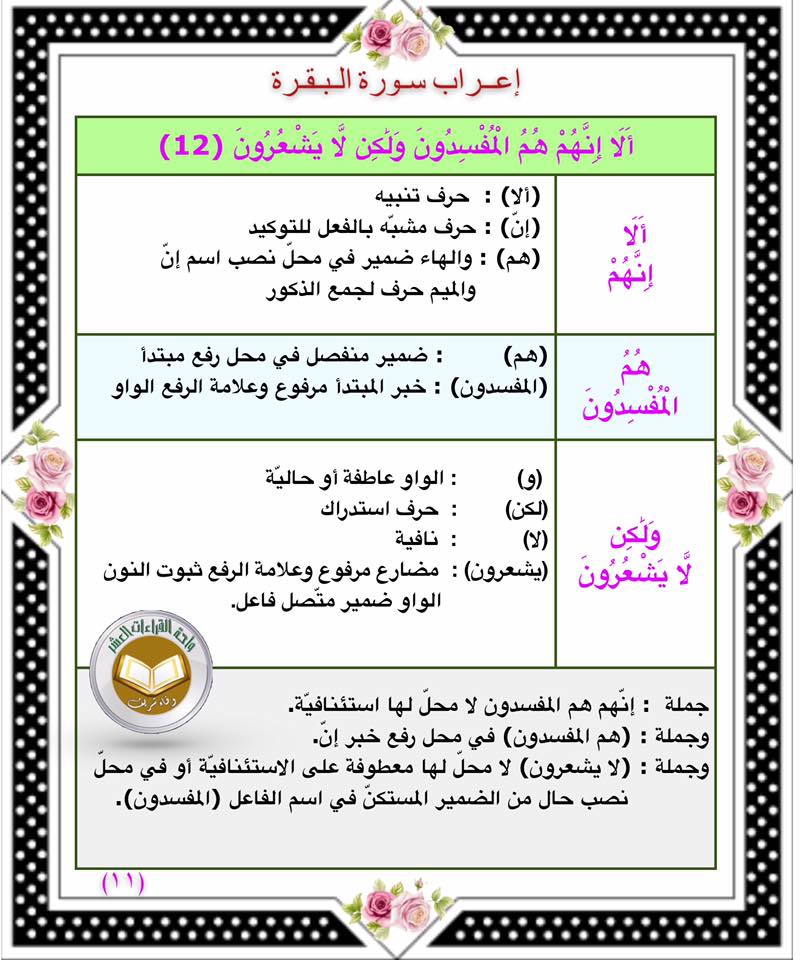 إعـراب سورة البقرة

أَلَا إِنَّهُمْ هُمُ الْمُفْسِدُونَ وَلَٰكِن لَّا يَشْعُرُونَ (12)

| | |
|---|---|
| أَلَا إِنَّهُمْ | (ألا) : حرف تنبيه (إنّ) : حرف مشبّه بالفعل للتوكيد (هم) : والهاء ضمير في محلّ نصب اسم إنّ والميم حرف لجمع الذكور |
| هُمُ الْمُفْسِدُونَ | (هم) : ضمير منفصل في محل رفع مبتدأ (المفسدون) : خبر المبتدأ مرفوع وعلامة الرفع الواو |
| وَلَٰكِن لَّا يَشْعُرُونَ | (و) : الواو عاطفة أو حاليّة (لكن) : حرف استدراك (لا) : نافية (يشعرون) : مضارع مرفوع وعلامة الرفع ثبوت النون الواو ضمير متّصل فاعل. |

واحة القراءات العشر
وفاء شريف

جملة : إنّهم هم المفسدون لا محلّ لها استئنافيّة.
وجملة : (هم المفسدون) في محل رفع خبر إنّ.
وجملة : (لا يشعرون) لا محلّ لها معطوفة على الاستئنافيّة أو في محلّ نصب حال من الضمير المستكنّ في اسم الفاعل (المفسدون).

(١١)